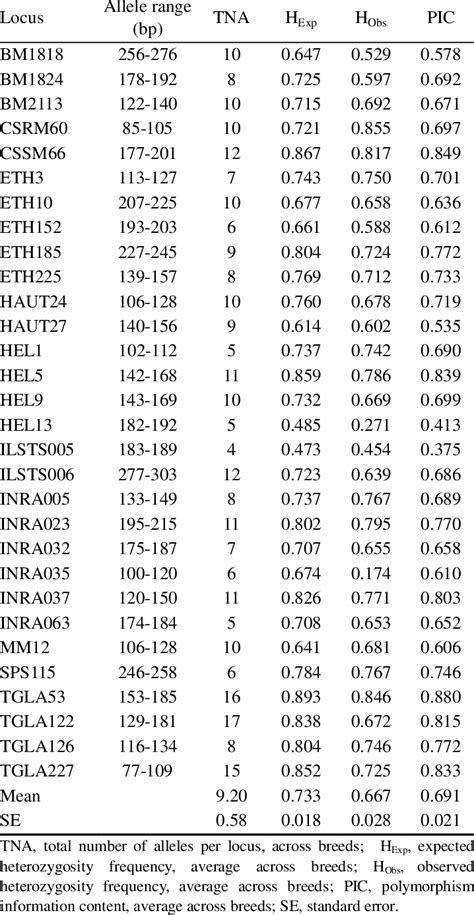 | Locus | Allele range (bp) | TNA | $H_{Exp}$ | $H_{Obs}$ | PIC |
|---|---|---|---|---|---|
| BM1818 | 256-276 | 10 | 0.647 | 0.529 | 0.578 |
| BM1824 | 178-192 | 8 | 0.725 | 0.597 | 0.692 |
| BM2113 | 122-140 | 10 | 0.715 | 0.692 | 0.671 |
| CSRM60 | 85-105 | 10 | 0.721 | 0.855 | 0.697 |
| CSSM66 | 177-201 | 12 | 0.867 | 0.817 | 0.849 |
| ETH3 | 113-127 | 7 | 0.743 | 0.750 | 0.701 |
| ETH10 | 207-225 | 10 | 0.677 | 0.658 | 0.636 |
| ETH152 | 193-203 | 6 | 0.661 | 0.588 | 0.612 |
| ETH185 | 227-245 | 9 | 0.804 | 0.724 | 0.772 |
| ETH225 | 139-157 | 8 | 0.769 | 0.712 | 0.733 |
| HAUT24 | 106-128 | 10 | 0.760 | 0.678 | 0.719 |
| HAUT27 | 140-156 | 9 | 0.614 | 0.602 | 0.535 |
| HEL1 | 102-112 | 5 | 0.737 | 0.742 | 0.690 |
| HEL5 | 142-168 | 11 | 0.859 | 0.786 | 0.839 |
| HEL9 | 143-169 | 10 | 0.732 | 0.669 | 0.699 |
| HEL13 | 182-192 | 5 | 0.485 | 0.271 | 0.413 |
| ILSTS005 | 183-189 | 4 | 0.473 | 0.454 | 0.375 |
| ILSTS006 | 277-303 | 12 | 0.723 | 0.639 | 0.686 |
| INRA005 | 133-149 | 8 | 0.737 | 0.767 | 0.689 |
| INRA023 | 195-215 | 11 | 0.802 | 0.795 | 0.770 |
| INRA032 | 175-187 | 7 | 0.707 | 0.655 | 0.658 |
| INRA035 | 100-120 | 6 | 0.674 | 0.174 | 0.610 |
| INRA037 | 120-150 | 11 | 0.826 | 0.771 | 0.803 |
| INRA063 | 174-184 | 5 | 0.708 | 0.653 | 0.652 |
| MM12 | 106-128 | 10 | 0.641 | 0.681 | 0.606 |
| SPS115 | 246-258 | 6 | 0.784 | 0.767 | 0.746 |
| TGLA53 | 153-185 | 16 | 0.893 | 0.846 | 0.880 |
| TGLA122 | 129-181 | 17 | 0.838 | 0.672 | 0.815 |
| TGLA126 | 116-134 | 8 | 0.804 | 0.746 | 0.772 |
| TGLA227 | 77-109 | 15 | 0.852 | 0.725 | 0.833 |
| Mean | | 9.20 | 0.733 | 0.667 | 0.691 |
| SE | | 0.58 | 0.018 | 0.028 | 0.021 |

TNA, total number of alleles per locus, across breeds; $H_{Exp}$, expected heterozygosity frequency, average across breeds; $H_{Obs}$, observed heterozygosity frequency, average across breeds; PIC, polymorphism information content, average across breeds; SE, standard error.